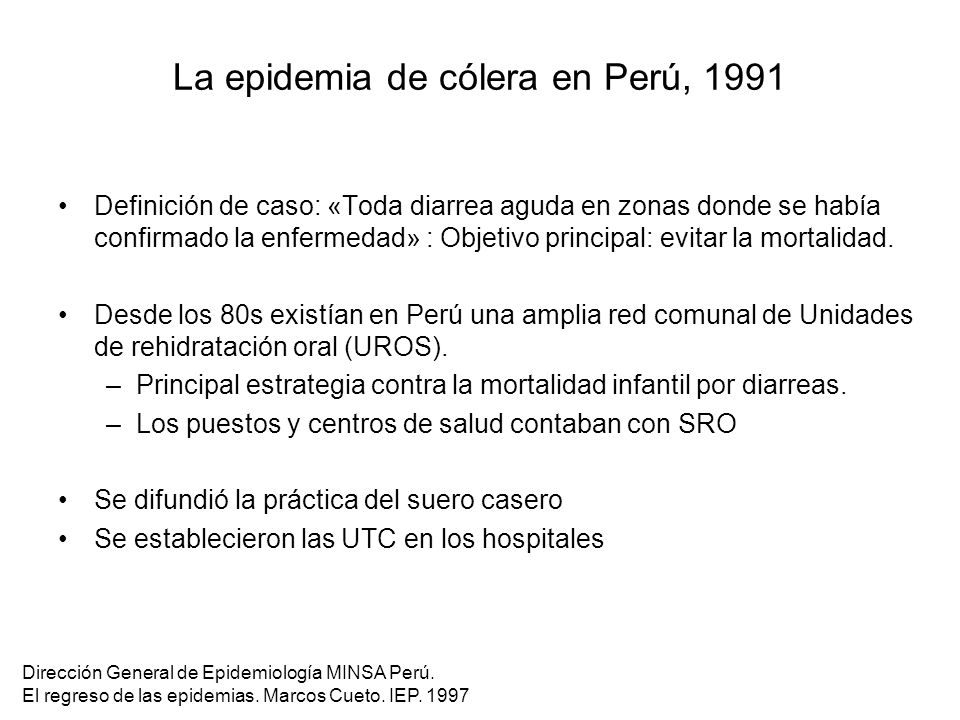 La epidemia de cólera en Perú, 1991

• Definición de caso: «Toda diarrea aguda en zonas donde se había confirmado la enfermedad» : Objetivo principal: evitar la mortalidad.

• Desde los 80s existían en Perú una amplia red comunal de Unidades de rehidratación oral (UROS).
– Principal estrategia contra la mortalidad infantil por diarreas.
– Los puestos y centros de salud contaban con SRO

• Se difundió la práctica del suero casero
• Se establecieron las UTC en los hospitales

Dirección General de Epidemiología MINSA Perú.
El regreso de las epidemias. Marcos Cueto. IEP. 1997